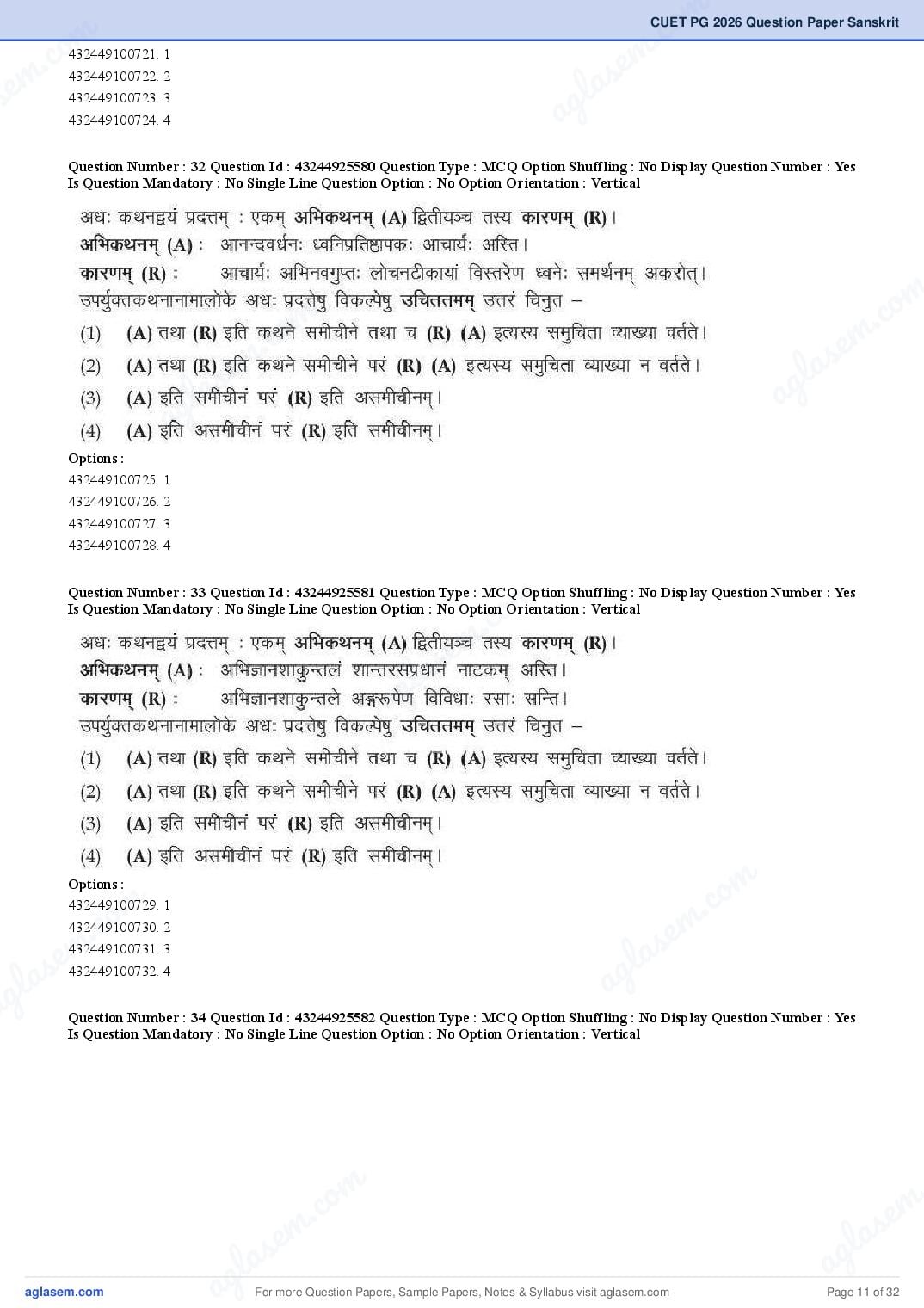 CUET PG 2026 Question Paper Sanskrit

432449100721. 1
432449100722. 2
432449100723. 3
432449100724. 4

Question Number : 32 Question Id : 43244925580 Question Type : MCQ Option Shuffling : No Display Question Number : Yes Is Question Mandatory : No Single Line Question Option : No Option Orientation : Vertical

अधः कथनद्वयं प्रदत्तम् : एकम् अभिकथनम् (A) द्वितीयञ्च तस्य कारणम् (R)।
अभिकथनम् (A) : आनन्दवर्धनः ध्वनिप्रतिष्ठापकः आचार्यः अस्ति।
कारणम् (R) : आचार्यः अभिनवगुप्तः लोचनटीकायां विस्तरेण ध्वनेः समर्थनम् अकरोत्।
उपर्युक्तकथनानामालोके अधः प्रदत्तेषु विकल्पेषु उचिततमम् उत्तरं चिनुत –
(1) (A) तथा (R) इति कथने समीचीने तथा च (R) (A) इत्यस्य समुचिता व्याख्या वर्तते।
(2) (A) तथा (R) इति कथने समीचीने परं (R) (A) इत्यस्य समुचिता व्याख्या न वर्तते।
(3) (A) इति समीचीनं परं (R) इति असमीचीनम्।
(4) (A) इति असमीचीनं परं (R) इति समीचीनम्।
Options :
432449100725. 1
432449100726. 2
432449100727. 3
432449100728. 4

Question Number : 33 Question Id : 43244925581 Question Type : MCQ Option Shuffling : No Display Question Number : Yes Is Question Mandatory : No Single Line Question Option : No Option Orientation : Vertical

अधः कथनद्वयं प्रदत्तम् : एकम् अभिकथनम् (A) द्वितीयञ्च तस्य कारणम् (R)।
अभिकथनम् (A) : अभिज्ञानशाकुन्तलं शान्तरसप्रधानं नाटकम् अस्ति।
कारणम् (R) : अभिज्ञानशाकुन्तले अङ्गरूपेण विविधाः रसाः सन्ति।
उपर्युक्तकथनानामालोके अधः प्रदत्तेषु विकल्पेषु उचिततमम् उत्तरं चिनुत –
(1) (A) तथा (R) इति कथने समीचीने तथा च (R) (A) इत्यस्य समुचिता व्याख्या वर्तते।
(2) (A) तथा (R) इति कथने समीचीने परं (R) (A) इत्यस्य समुचिता व्याख्या न वर्तते।
(3) (A) इति समीचीनं परं (R) इति असमीचीनम्।
(4) (A) इति असमीचीनं परं (R) इति समीचीनम्।
Options :
432449100729. 1
432449100730. 2
432449100731. 3
432449100732. 4

Question Number : 34 Question Id : 43244925582 Question Type : MCQ Option Shuffling : No Display Question Number : Yes Is Question Mandatory : No Single Line Question Option : No Option Orientation : Vertical

aglasem.com For more Question Papers, Sample Papers, Notes & Syllabus visit aglasem.com Page 11 of 32